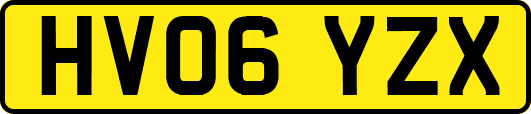 HV06 YZX